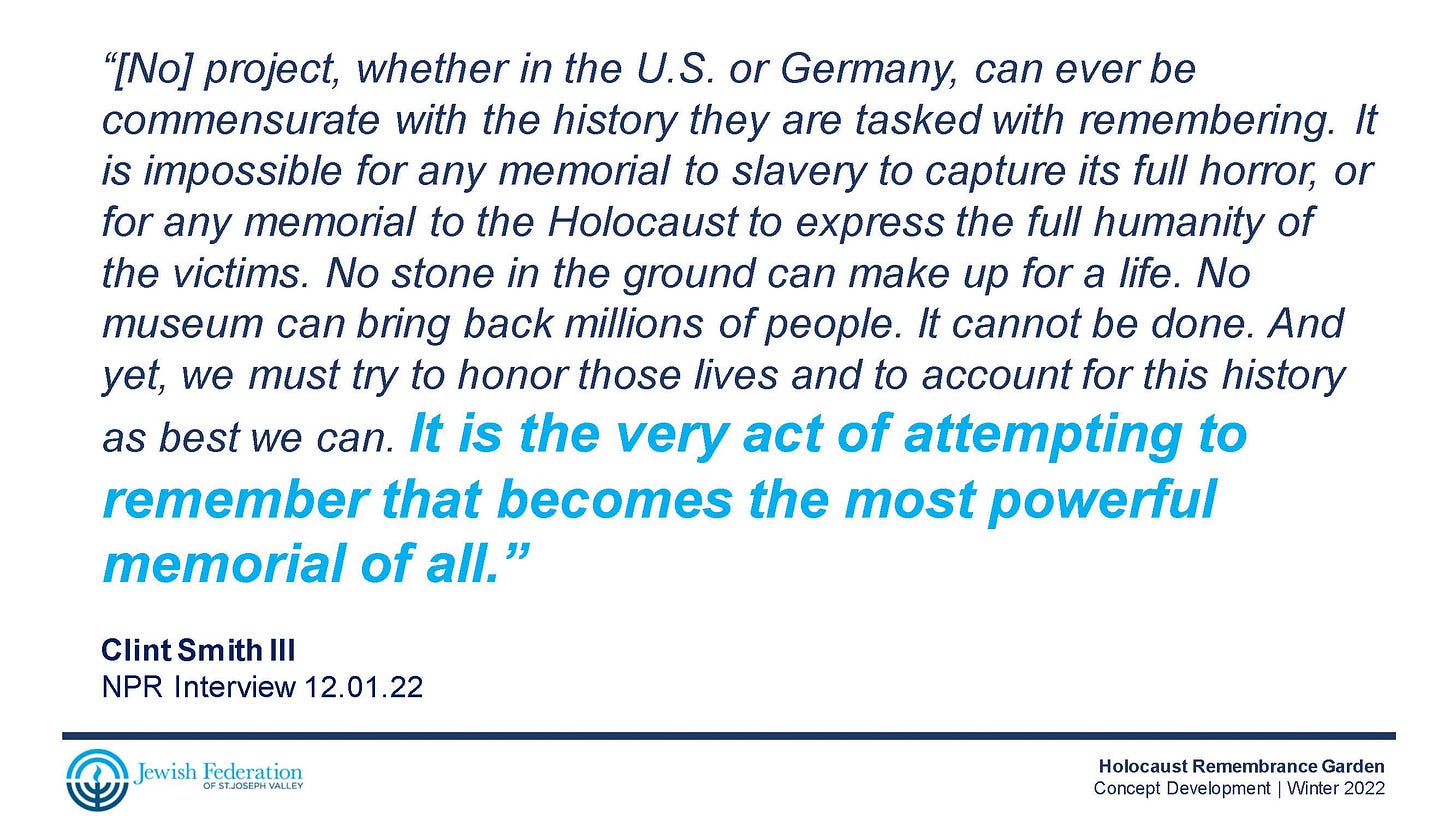 “[No] project, whether in the U.S. or Germany, can ever be commensurate with the history they are tasked with remembering. It is impossible for any memorial to slavery to capture its full horror, or for any memorial to the Holocaust to express the full humanity of the victims. No stone in the ground can make up for a life. No museum can bring back millions of people. It cannot be done. And yet, we must try to honor those lives and to account for this history as best we can. It is the very act of attempting to remember that becomes the most powerful memorial of all.”

Clint Smith III
NPR Interview 12.01.22

Jewish Federation
OF ST. JOSEPH VALLEY

Holocaust Remembrance Garden
Concept Development | Winter 2022